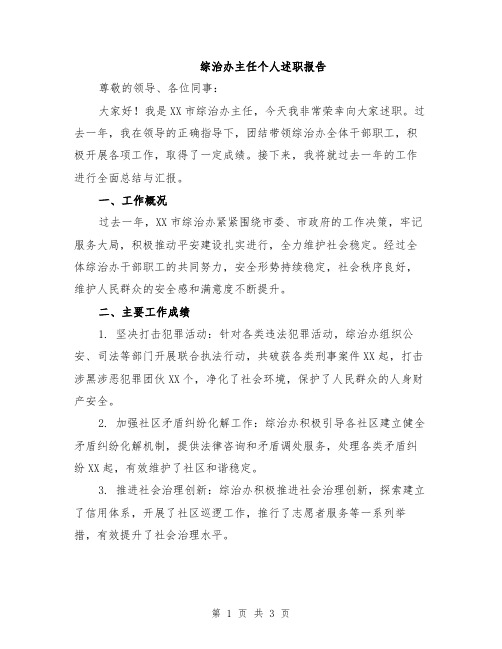 综治办主任个人述职报告

尊敬的领导、各位同事：

大家好！我是XX市综治办主任，今天我非常荣幸向大家述职。过去一年，我在领导的正确指导下，团结带领综治办全体干部职工，积极开展各项工作，取得了一定成绩。接下来，我将就过去一年的工作进行全面总结与汇报。

一、工作概况

过去一年，XX市综治办紧紧围绕市委、市政府的工作决策，牢记服务大局，积极推动平安建设扎实进行，全力维护社会稳定。经过全体综治办干部职工的共同努力，安全形势持续稳定，社会秩序良好，维护人民群众的安全感和满意度不断提升。

二、主要工作成绩

1. 坚决打击犯罪活动：针对各类违法犯罪活动，综治办组织公安、司法等部门开展联合执法行动，共破获各类刑事案件XX起，打击涉黑涉恶犯罪团伙XX个，净化了社会环境，保护了人民群众的人身财产安全。

2. 加强社区矛盾纠纷化解工作：综治办积极引导各社区建立健全矛盾纠纷化解机制，提供法律咨询和矛盾调处服务，处理各类矛盾纠纷XX起，有效维护了社区和谐稳定。

3. 推进社会治理创新：综治办积极推进社会治理创新，探索建立了信用体系，开展了社区巡逻工作，推行了志愿者服务等一系列举措，有效提升了社会治理水平。

第 1 页 共 3 页